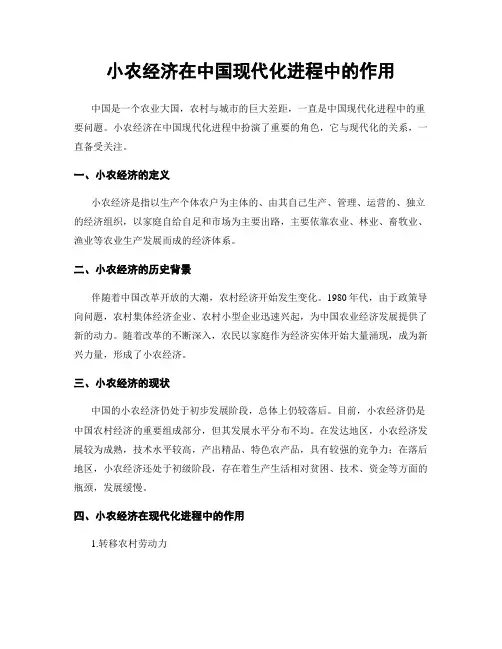 小农经济在中国现代化进程中的作用

中国是一个农业大国，农村与城市的巨大差距，一直是中国现代化进程中的重要问题。小农经济在中国现代化进程中扮演了重要的角色，它与现代化的关系，一直备受关注。

一、小农经济的定义

小农经济是指以生产个体农户为主体的、由其自己生产、管理、运营的、独立的经济组织，以家庭自给自足和市场为主要出路，主要依靠农业、林业、畜牧业、渔业等农业生产发展而成的经济体系。

二、小农经济的历史背景

伴随着中国改革开放的大潮，农村经济开始发生变化。1980年代，由于政策导向问题，农村集体经济企业、农村小型企业迅速兴起，为中国农业经济发展提供了新的动力。随着改革的不断深入，农民以家庭作为经济实体开始大量涌现，成为新兴力量，形成了小农经济。

三、小农经济的现状

中国的小农经济仍处于初步发展阶段，总体上仍较落后。目前，小农经济仍是中国农村经济的重要组成部分，但其发展水平分布不均。在发达地区，小农经济发展较为成熟，技术水平较高，产出精品、特色农产品，具有较强的竞争力；在落后地区，小农经济还处于初级阶段，存在着生产生活相对贫困、技术、资金等方面的瓶颈，发展缓慢。

四、小农经济在现代化进程中的作用

1.转移农村劳动力